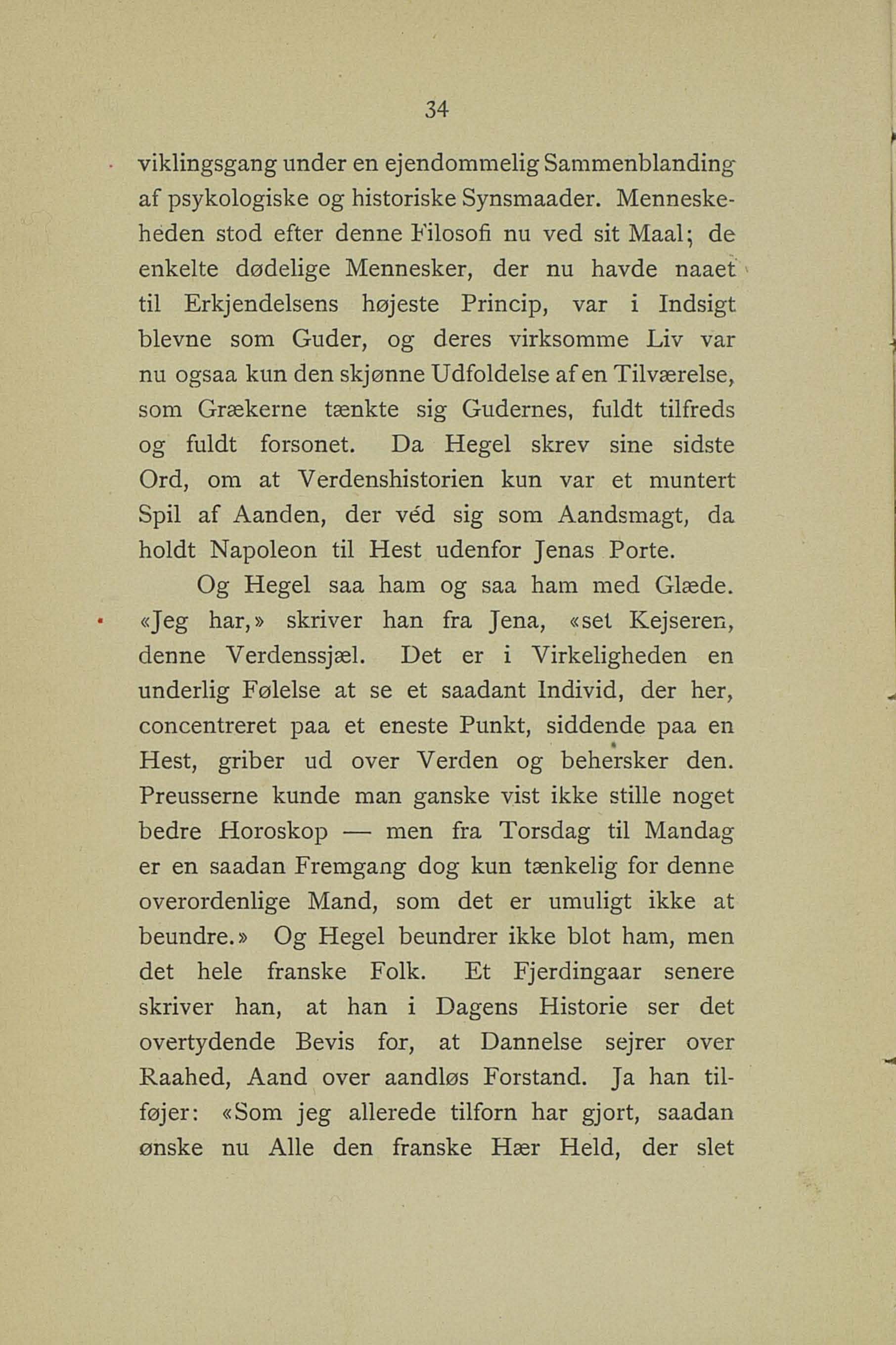 34

viklingsgang under en ejendommelig Sammenblanding af psykologiske og historiske Synsmaader. Menneskeheden stod efter denne Filosofi nu ved sit Maal; de enkelte dødelige Mennesker, der nu havde naaet til Erkjendelsens højeste Princip, var i Indsigt blevne som Guder, og deres virksomme Liv var nu ogsaa kun den skjønne Udfoldelse af en Tilværelse, som Grækerne tænkte sig Gudernes, fuldt tilfreds og fuldt forsonet. Da Hegel skrev sine sidste Ord, om at Verdenshistorien kun var et muntert Spil af Aanden, der véd sig som Aandsmagt, da holdt Napoleon til Hest udenfor Jenas Porte.

Og Hegel saa ham og saa ham med Glæde. «Jeg har,» skriver han fra Jena, «set Kejseren, denne Verdenssjæl. Det er i Virkeligheden en underlig Følelse at se et saadant Individ, der her, concentreret paa et eneste Punkt, siddende paa en Hest, griber ud over Verden og behersker den. Preusserne kunde man ganske vist ikke stille noget bedre Horoskop — men fra Torsdag til Mandag er en saadan Fremgang dog kun tænkelig for denne overordenlige Mand, som det er umuligt ikke at beundre.» Og Hegel beundrer ikke blot ham, men det hele franske Folk. Et Fjerdingaar senere skriver han, at han i Dagens Historie ser det overtydende Bevis for, at Dannelse sejrer over Raahed, Aand over aandløs Forstand. Ja han tilføjer: «Som jeg allerede tilforn har gjort, saadan ønske nu Alle den franske Hær Held, der slet